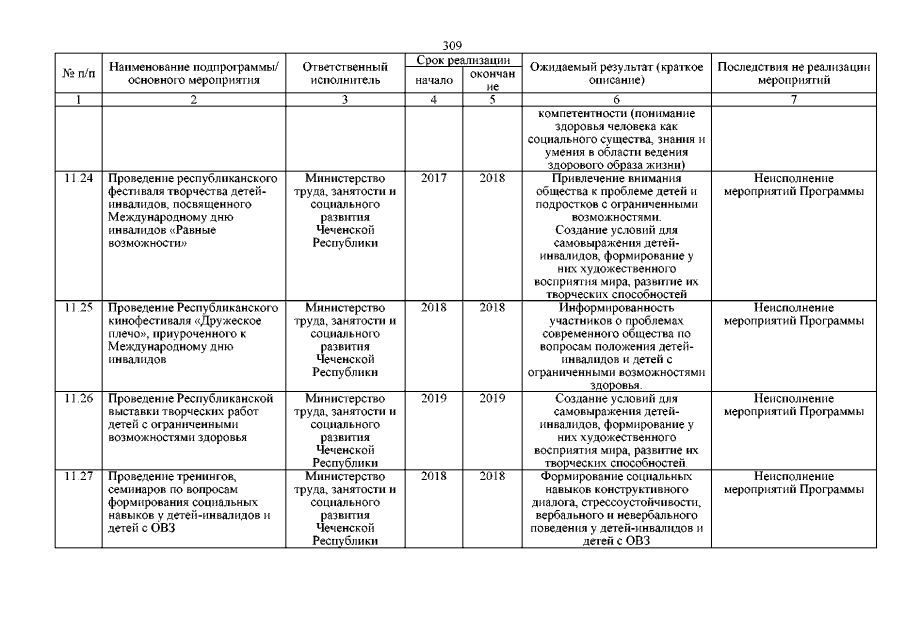 309

| № п/п | Наименование подпрограммы/ основного мероприятия | Ответственный исполнитель | Срок реализации начало | Срок реализации окончание | Ожидаемый результат (краткое описание) | Последствия не реализации мероприятий |
|---|---|---|---|---|---|---|
| 1 | 2 | 3 | 4 | 5 | 6 | 7 |
| | | | | | компетентности (понимание здоровья человека как социального существа, знания и умения в области ведения здорового образа жизни) | |
| 11.24 | Проведение республиканского фестиваля творчества детей-инвалидов, посвященного Международному дню инвалидов «Равные возможности» | Министерство труда, занятости и социального развития Чеченской Республики | 2017 | 2018 | Привлечение внимания общества к проблеме детей и подростков с ограниченными возможностями. Создание условий для самовыражения детей-инвалидов, формирование у них художественного восприятия мира, развитие их творческих способностей | Неисполнение мероприятий Программы |
| 11.25 | Проведение Республиканского кинофестиваля «Дружеское плечо», приуроченного к Международному дню инвалидов | Министерство труда, занятости и социального развития Чеченской Республики | 2018 | 2018 | Информированность участников о проблемах современного общества по вопросам положения детей-инвалидов и детей с ограниченными возможностями здоровья. | Неисполнение мероприятий Программы |
| 11.26 | Проведение Республиканской выставки творческих работ детей с ограниченными возможностями здоровья | Министерство труда, занятости и социального развития Чеченской Республики | 2019 | 2019 | Создание условий для самовыражения детей-инвалидов, формирование у них художественного восприятия мира, развитие их творческих способностей | Неисполнение мероприятий Программы |
| 11.27 | Проведение тренингов, семинаров по вопросам формирования социальных навыков у детей-инвалидов и детей с ОВЗ | Министерство труда, занятости и социального развития Чеченской Республики | 2018 | 2018 | Формирование социальных навыков конструктивного диалога, стрессоустойчивости, вербального и невербального поведения у детей-инвалидов и детей с ОВЗ | Неисполнение мероприятий Программы |